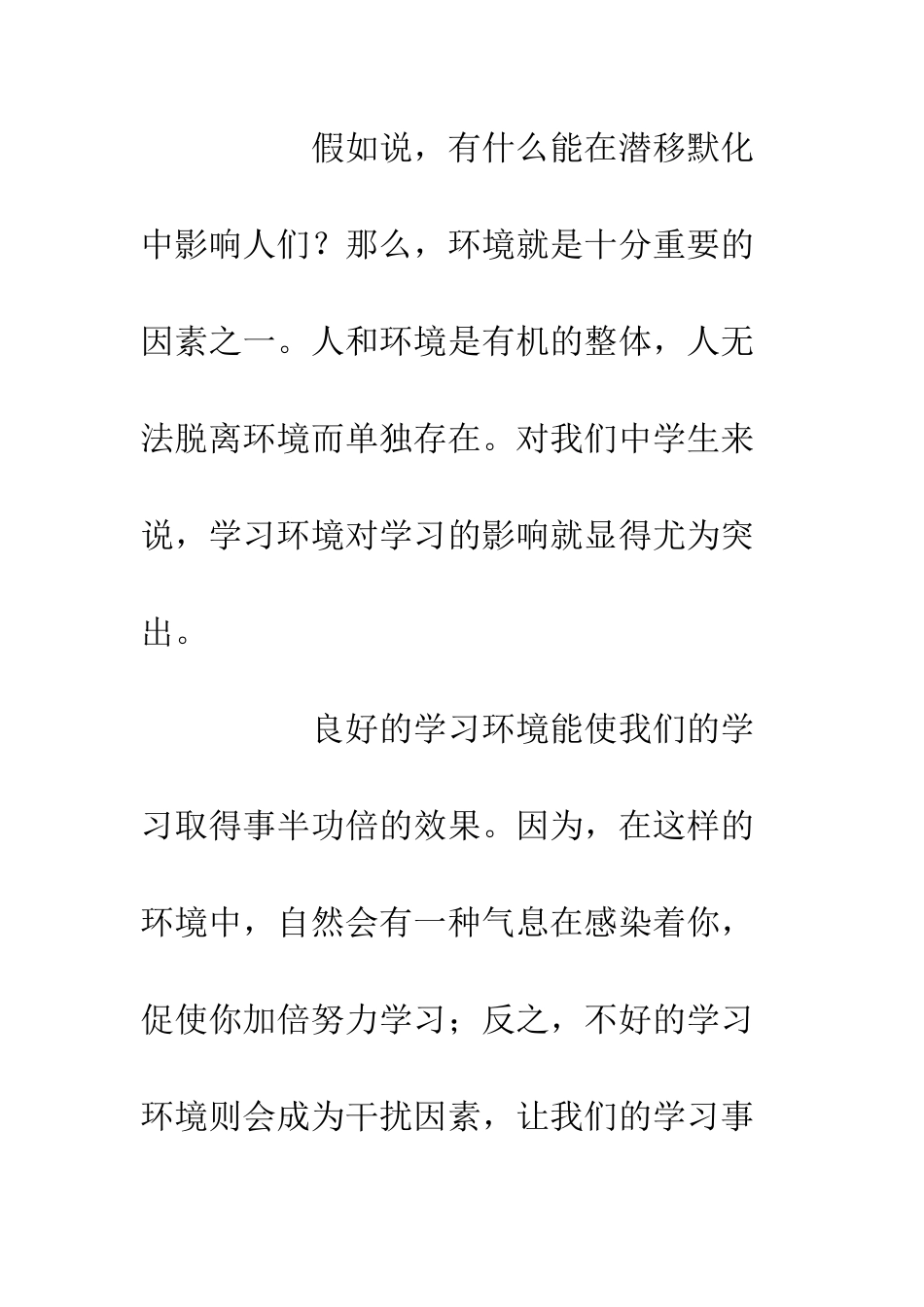 假如说，有什么能在潜移默化中影响人们？那么，环境就是十分重要的因素之一。人和环境是有机的整体，人无法脱离环境而单独存在。对我们中学生来说，学习环境对学习的影响就显得尤为突出。

良好的学习环境能使我们的学习取得事半功倍的效果。因为，在这样的环境中，自然会有一种气息在感染着你，促使你加倍努力学习；反之，不好的学习环境则会成为干扰因素，让我们的学习事